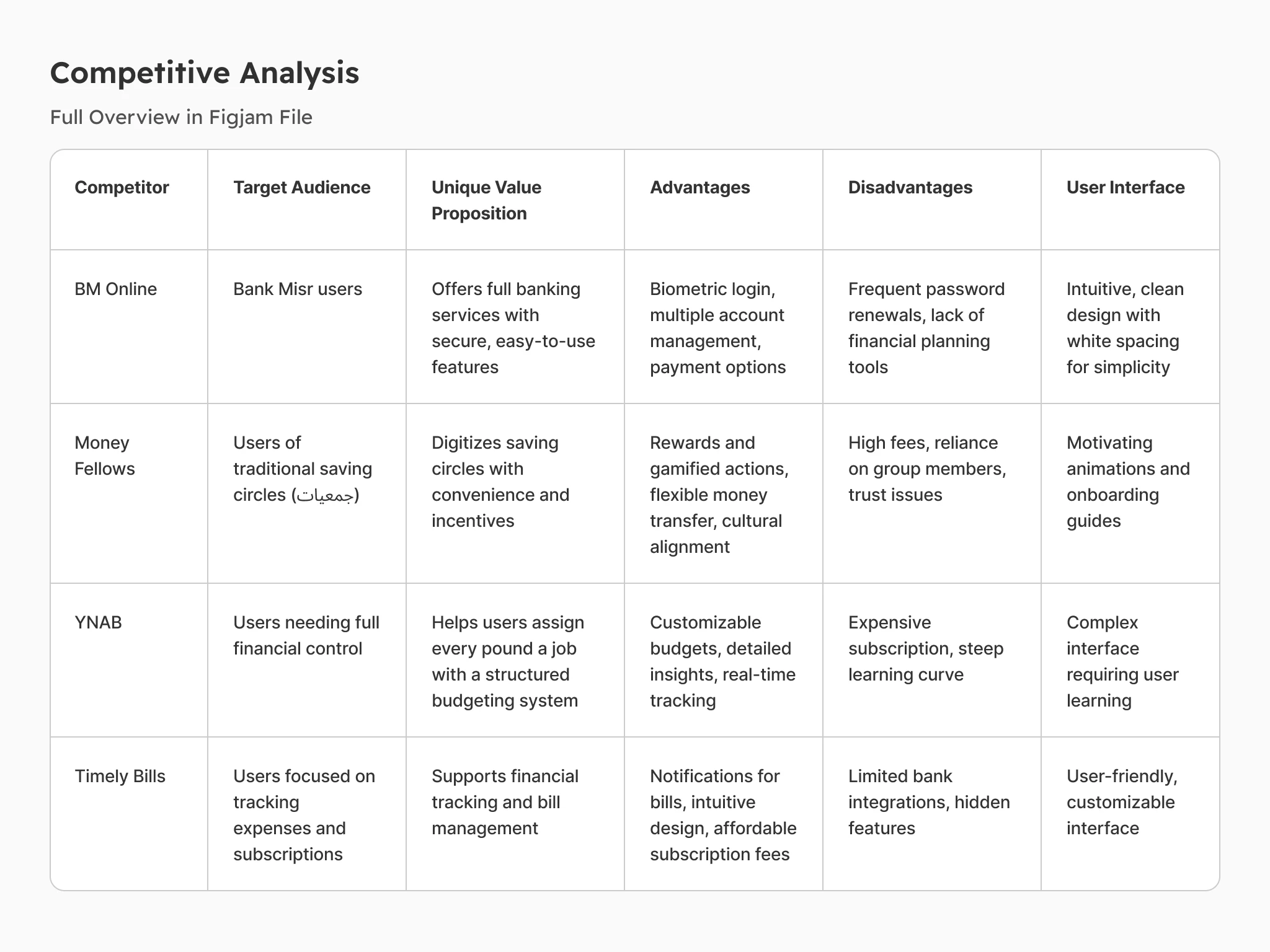 Competitive Analysis

Full Overview in Figjam File

| Competitor | Target Audience | Unique Value Proposition | Advantages | Disadvantages | User Interface |
|---|---|---|---|---|---|
| BM Online | Bank Misr users | Offers full banking services with secure, easy-to-use features | Biometric login, multiple account management, payment options | Frequent password renewals, lack of financial planning tools | Intuitive, clean design with white spacing for simplicity |
| Money Fellows | Users of traditional saving circles (جمعيات) | Digitizes saving circles with convenience and incentives | Rewards and gamified actions, flexible money transfer, cultural alignment | High fees, reliance on group members, trust issues | Motivating animations and onboarding guides |
| YNAB | Users needing full financial control | Helps users assign every pound a job with a structured budgeting system | Customizable budgets, detailed insights, real-time tracking | Expensive subscription, steep learning curve | Complex interface requiring user learning |
| Timely Bills | Users focused on tracking expenses and subscriptions | Supports financial tracking and bill management | Notifications for bills, intuitive design, affordable subscription fees | Limited bank integrations, hidden features | User-friendly, customizable interface |